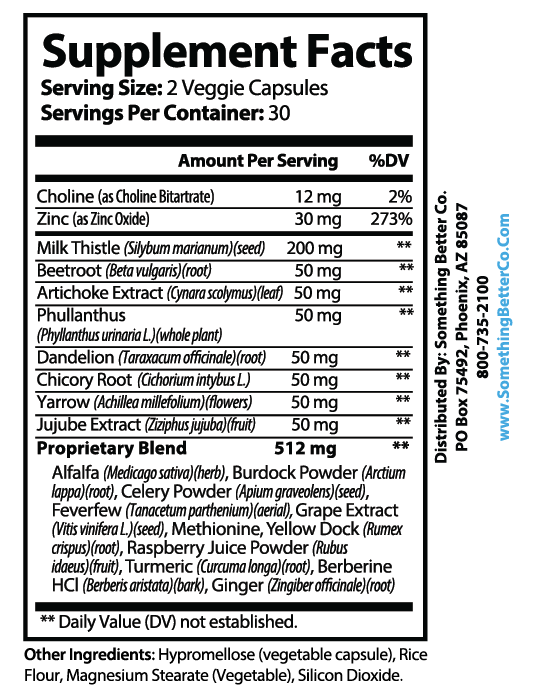 Supplement Facts
Serving Size: 2 Veggie Capsules
Servings Per Container: 30

| | Amount Per Serving | %DV |
|---|---|---|
| Choline (as Choline Bitartrate) | 12 mg | 2% |
| Zinc (as Zinc Oxide) | 30 mg | 273% |
| Milk Thistle (Silybum marianum)(seed) | 200 mg | ** |
| Beetroot (Beta vulgaris)(root) | 50 mg | ** |
| Artichoke Extract (Cynara scolymus)(leaf) | 50 mg | ** |
| Phullanthus (Phyllanthus urinaria L.)(whole plant) | 50 mg | ** |
| Dandelion (Taraxacum officinale)(root) | 50 mg | ** |
| Chicory Root (Cichorium intybus L.) | 50 mg | ** |
| Yarrow (Achillea millefolium)(flowers) | 50 mg | ** |
| Jujube Extract (Ziziphus jujuba)(fruit) | 50 mg | ** |
| Proprietary Blend | 512 mg | ** |

Alfalfa (Medicago sativa)(herb), Burdock Powder (Arctium lappa)(root), Celery Powder (Apium graveolens)(seed), Feverfew (Tanacetum parthenium)(aerial), Grape Extract (Vitis vinifera L.)(seed), Methionine, Yellow Dock (Rumex crispus)(root), Raspberry Juice Powder (Rubus idaeus)(fruit), Turmeric (Curcuma longa)(root), Berberine HCl (Berberis aristata)(bark), Ginger (Zingiber officinale)(root)

** Daily Value (DV) not established.

Other Ingredients: Hypromellose (vegetable capsule), Rice Flour, Magnesium Stearate (Vegetable), Silicon Dioxide.

Distributed By: Something Better Co.
PO Box 75492, Phoenix, AZ 85087
800-735-2100
www.SomethingBetterCo.Com